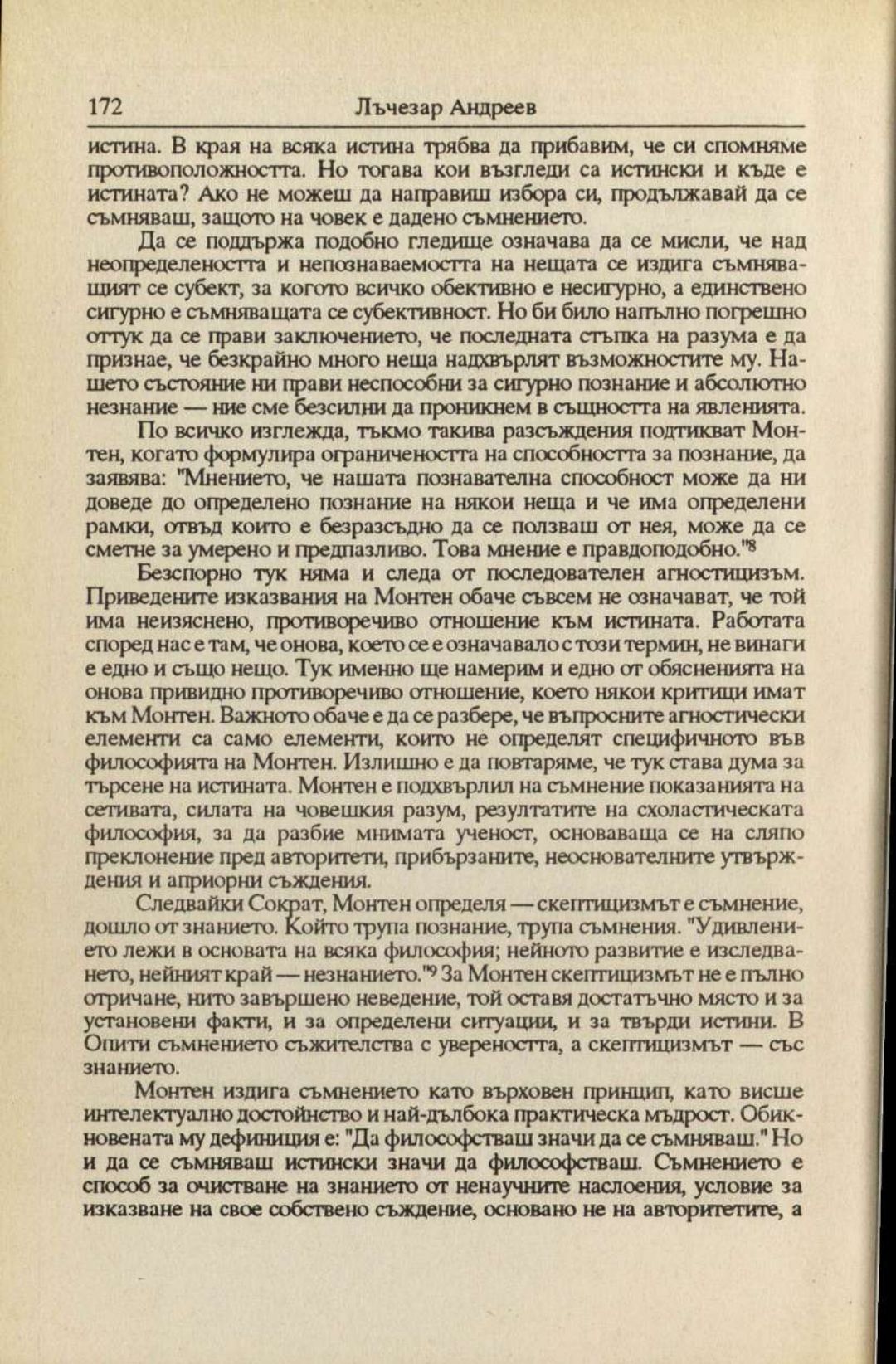 172 Лъчезар Андреев

истина. В края на всяка истина трябва да прибавим, че си спомняме противоположността. Но тогава кои възгледи са истински и къде е истината? Ако не можеш да направиш избора си, продължавай да се съмняваш, защото на човек е дадено съмнението.

Да се поддържа подобно гледище означава да се мисли, че над неопределеността и непознаваемостта на нещата се издига съмняващият се субект, за когото всичко обективно е несигурно, а единствено сигурно е съмняващата се субективност. Но би било напълно погрешно оттук да се прави заключението, че последната стъпка на разума е да признае, че безкрайно много неща надхвърлят възможностите му. Нашето състояние ни прави неспособни за сигурно познание и абсолютно незнание — ние сме безсилни да проникнем в същността на явленията.

По всичко изглежда, тъкмо такива разсъждения подтикват Монтен, когато формулира ограничеността на способността за познание, да заявява: "Мнението, че нашата познавателна способност може да ни доведе до определено познание на някои неща и че има определени рамки, отвъд които е безразсъдно да се ползваш от нея, може да се сметне за умерено и предпазливо. Това мнение е правдоподобно."$^8$

Безспорно тук няма и следа от последователен агностицизъм. Приведените изказвания на Монтен обаче съвсем не означават, че той има неизяснено, противоречиво отношение към истината. Работата според нас е там, че онова, което се е означавало с този термин, не винаги е едно и също нещо. Тук именно ще намерим и едно от обясненията на онова привидно противоречиво отношение, което някои критици имат към Монтен. Важното обаче е да се разбере, че въпросните агностически елементи са само елементи, които не определят специфичното във философията на Монтен. Излишно е да повтаряме, че тук става дума за търсене на истината. Монтен е подхвърлил на съмнение показанията на сетивата, силата на човешкия разум, резултатите на схоластическата философия, за да разбие мнимата ученост, основаваща се на сляпо преклонение пред авторитети, прибързаните, неоснователните утвърждения и априорни съждения.

Следвайки Сократ, Монтен определя — скептицизмът е съмнение, дошло от знанието. Който трупа познание, трупа съмнения. "Удивлението лежи в основата на всяка философия; нейното развитие е изследването, нейният край — незнанието."$^9$ За Монтен скептицизмът не е пълно отричане, нито завършено неведение, той оставя достатъчно място и за установени факти, и за определени ситуации, и за твърди истини. В Опити съмнението съжителства с увереността, а скептицизмът — със знанието.

Монтен издига съмнението като върховен принцип, като висше интелектуално достойнство и най-дълбока практическа мъдрост. Обикновената му дефиниция е: "Да философстваш значи да се съмняваш." Но и да се съмняваш истински значи да философстваш. Съмнението е способ за очистване на знанието от ненаучните наслоения, условие за изказване на свое собствено съждение, основано не на авторитетите, а